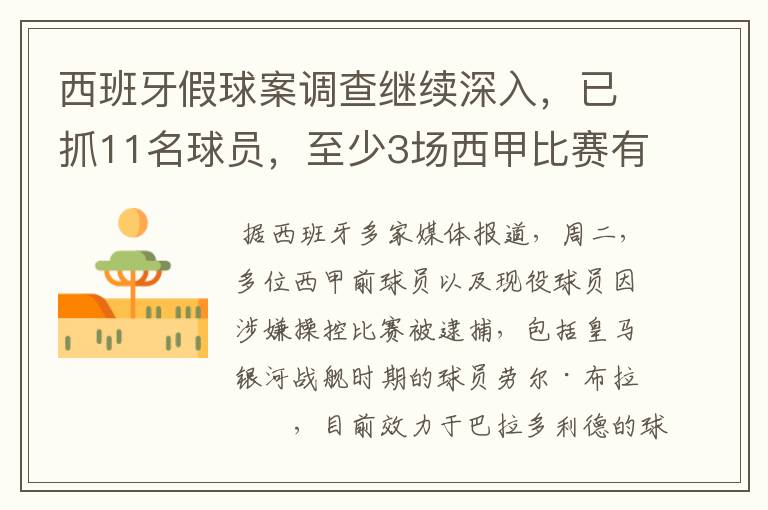 西班牙假球案调查继续深入，已抓11名球员，至少3场西甲比赛有

据西班牙多家媒体报道，周二，多位西甲前球员以及现役球员因涉嫌操控比赛被逮捕，包括皇马银河战舰时期的球员劳尔·布拉
，目前效力于巴拉多利德的球